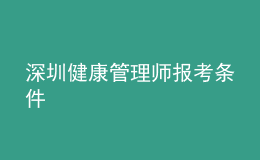 深圳健康管理师报考条件